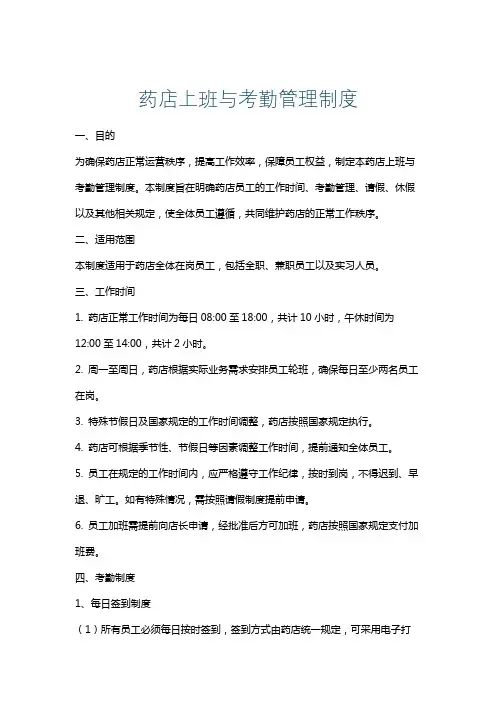 药店上班与考勤管理制度

一、目的

为确保药店正常运营秩序，提高工作效率，保障员工权益，制定本药店上班与考勤管理制度。本制度旨在明确药店员工的工作时间、考勤管理、请假、休假以及其他相关规定，使全体员工遵循，共同维护药店的正常工作秩序。

二、适用范围

本制度适用于药店全体在岗员工，包括全职、兼职员工以及实习人员。

三、工作时间

1. 药店正常工作时间为每日 08:00 至 18:00，共计 10 小时，午休时间为 12:00 至 14:00，共计 2 小时。

2. 周一至周日，药店根据实际业务需求安排员工轮班，确保每日至少两名员工在岗。

3. 特殊节假日及国家规定的工作时间调整，药店按照国家规定执行。

4. 药店可根据季节性、节假日等因素调整工作时间，提前通知全体员工。

5. 员工在规定的工作时间内，应严格遵守工作纪律，按时到岗，不得迟到、早退、旷工。如有特殊情况，需按照请假制度提前申请。

6. 员工加班需提前向店长申请，经批准后方可加班，药店按照国家规定支付加班费。

四、考勤制度

1、每日签到制度

（1）所有员工必须每日按时签到，签到方式由药店统一规定，可采用电子打